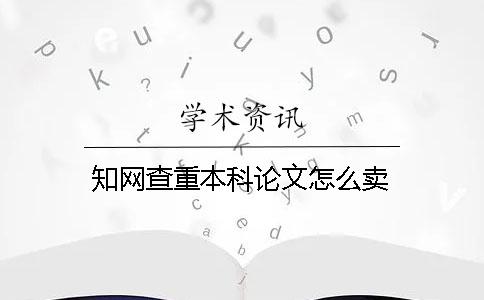 学术资讯

知网查重本科论文怎么卖